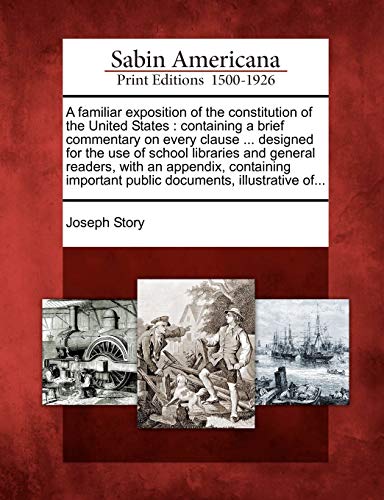 Sabin Americana
Print Editions 1500-1926

A familiar exposition of the constitution of the United States : containing a brief commentary on every clause ... designed for the use of school libraries and general readers, with an appendix, containing important public documents, illustrative of...

Joseph Story